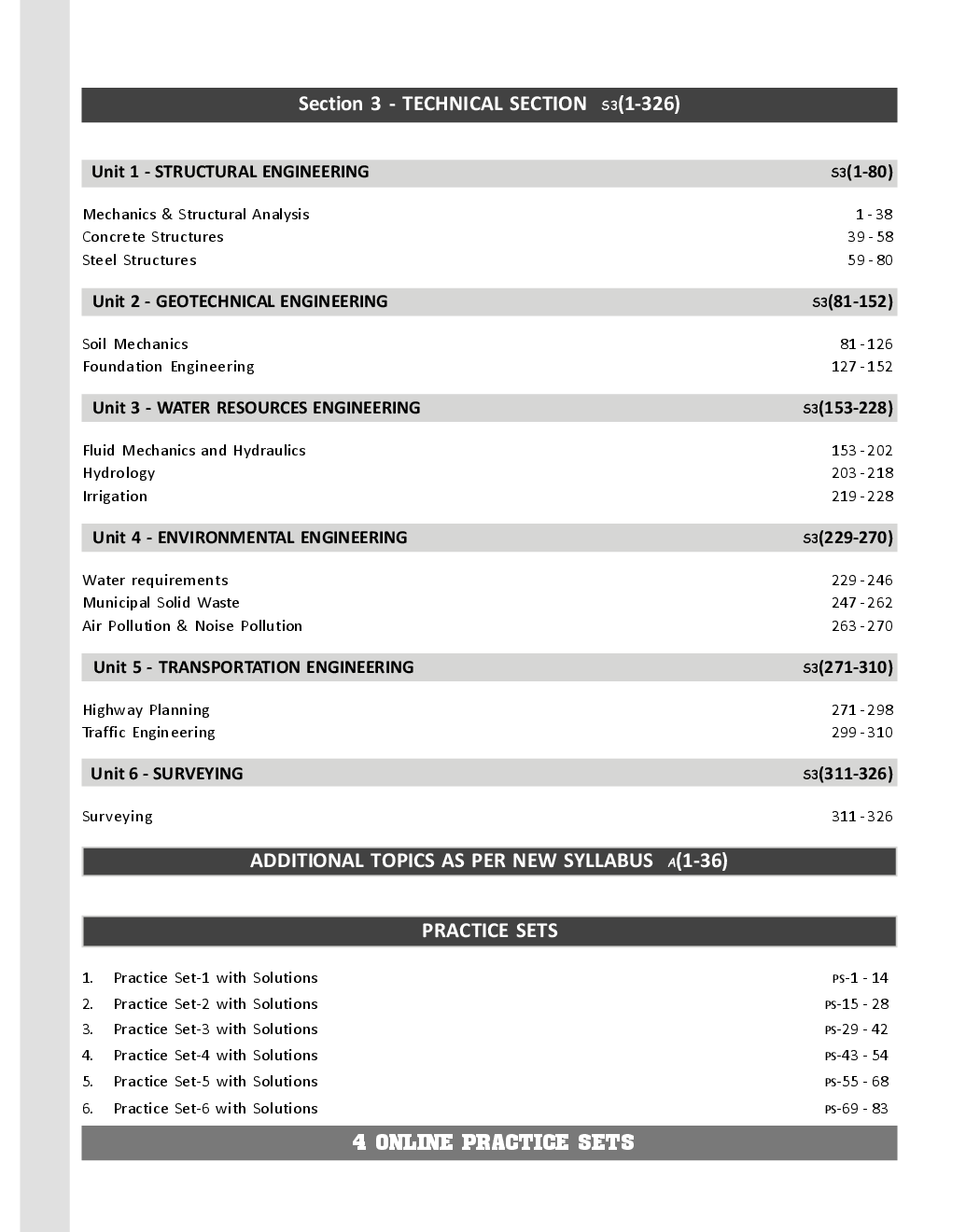 Section 3 - TECHNICAL SECTION S3(1-326)

Unit 1 - STRUCTURAL ENGINEERING S3(1-80)

Mechanics & Structural Analysis 1 - 38
Concrete Structures 39 - 58
Steel Structures 59 - 80

Unit 2 - GEOTECHNICAL ENGINEERING S3(81-152)

Soil Mechanics 81 - 126
Foundation Engineering 127 - 152

Unit 3 - WATER RESOURCES ENGINEERING S3(153-228)

Fluid Mechanics and Hydraulics 153 - 202
Hydrology 203 - 218
Irrigation 219 - 228

Unit 4 - ENVIRONMENTAL ENGINEERING S3(229-270)

Water requirements 229 - 246
Municipal Solid Waste 247 - 262
Air Pollution & Noise Pollution 263 - 270

Unit 5 - TRANSPORTATION ENGINEERING S3(271-310)

Highway Planning 271 - 298
Traffic Engineering 299 - 310

Unit 6 - SURVEYING S3(311-326)

Surveying 311 - 326

ADDITIONAL TOPICS AS PER NEW SYLLABUS A(1-36)

PRACTICE SETS

1. Practice Set-1 with Solutions PS-1 - 14
2. Practice Set-2 with Solutions PS-15 - 28
3. Practice Set-3 with Solutions PS-29 - 42
4. Practice Set-4 with Solutions PS-43 - 54
5. Practice Set-5 with Solutions PS-55 - 68
6. Practice Set-6 with Solutions PS-69 - 83

4 ONLINE PRACTICE SETS